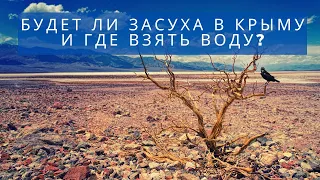 БУДЕТ ЛИ ЗАСУХА В КРЫМУ И ГДЕ ВЗЯТЬ ВОДУ?